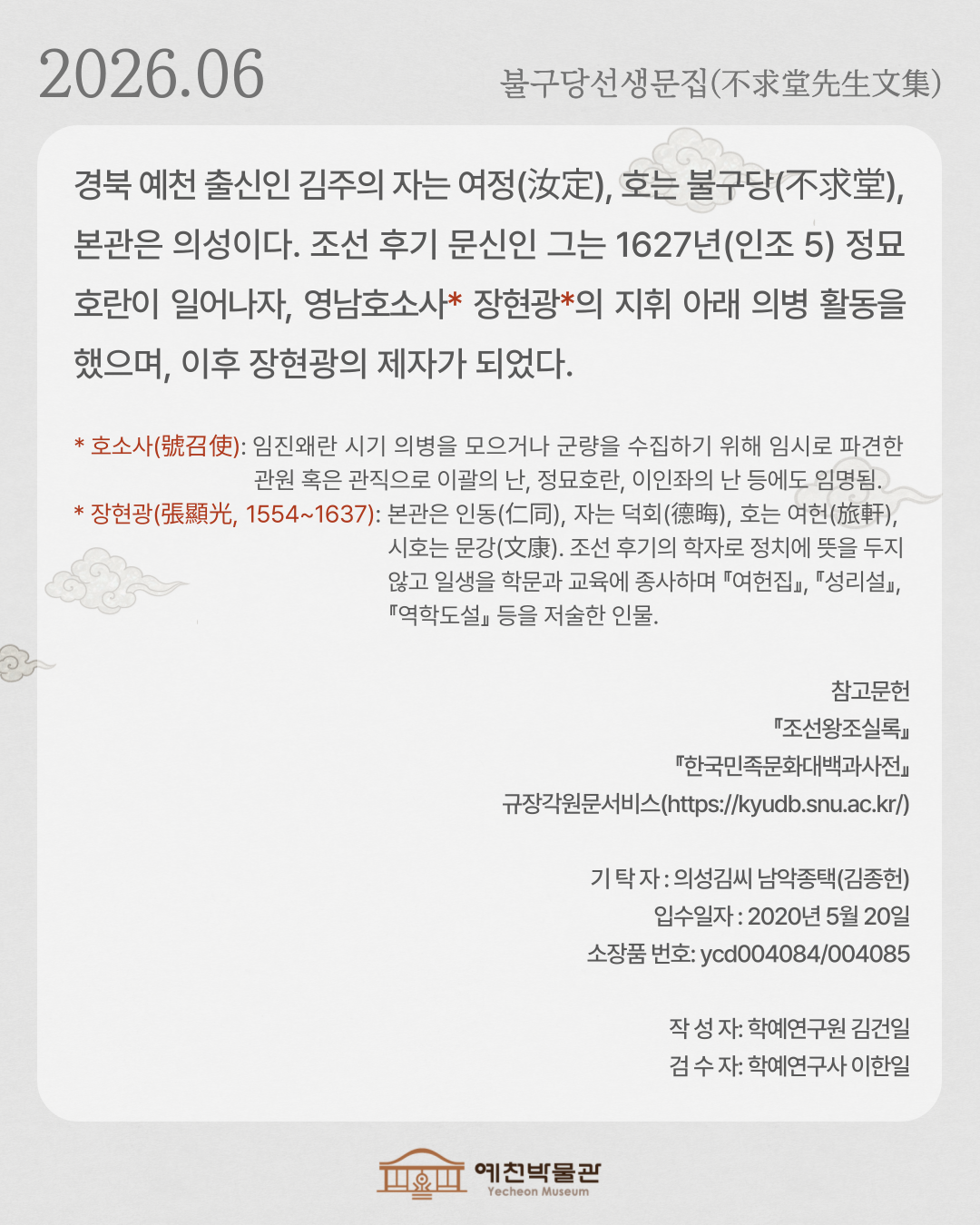 2026.06

불구당선생문집(不求堂先生文集)

경북 예천 출신인 김주의 자는 여정(汝定), 호는 불구당(不求堂), 본관은 의성이다. 조선 후기 문신인 그는 1627년(인조 5) 정묘호란이 일어나자, 영남호소사* 장현광*의 지휘 아래 의병 활동을 했으며, 이후 장현광의 제자가 되었다.

* 호소사(號召使): 임진왜란 시기 의병을 모으거나 군량을 수집하기 위해 임시로 파견한 관원 혹은 관직으로 이괄의 난, 정묘호란, 이인좌의 난 등에도 임명됨.

* 장현광(張顯光, 1554~1637): 본관은 인동(仁同), 자는 덕회(德晦), 호는 여헌(旅軒), 시호는 문강(文康). 조선 후기의 학자로 정치에 뜻을 두지 않고 일생을 학문과 교육에 종사하며 『여헌집』, 『성리설』, 『역학도설』 등을 저술한 인물.

참고문헌
『조선왕조실록』
『한국민족문화대백과사전』
규장각원문서비스(https://kyudb.snu.ac.kr/)

기 탁 자 : 의성김씨 남악종택(김종헌)
입수일자 : 2020년 5월 20일
소장품 번호: ycd004084/004085

작 성 자: 학예연구원 김건일
검 수 자: 학예연구사 이한일

예천박물관
Yecheon Museum